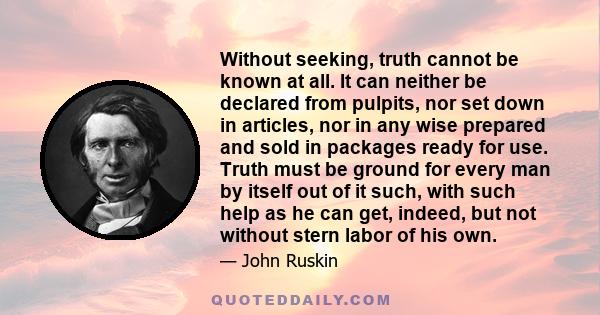 Without seeking, truth cannot be known at all. It can neither be declared from pulpits, nor set down in articles, nor in any wise prepared and sold in packages ready for use. Truth must be ground for every man by itself out of it such, with such help as he can get, indeed, but not without stern labor of his own.

— John Ruskin

QUOTEDDAILY.COM